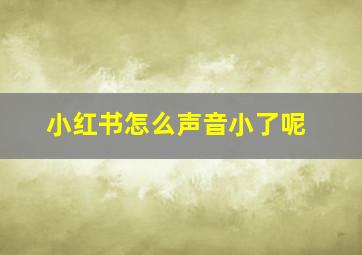 小红书怎么声音小了呢